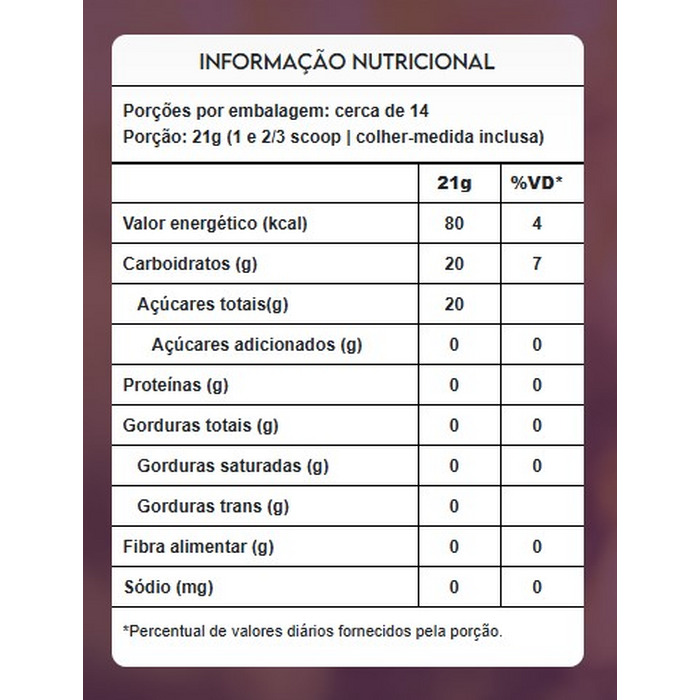 INFORMAÇÃO NUTRICIONAL

Porções por embalagem: cerca de 14
Porção: 21g (1 e 2/3 scoop | colher-medida inclusa)

| | 21g | %VD* |
|---|---|---|
| Valor energético (kcal) | 80 | 4 |
| Carboidratos (g) | 20 | 7 |
| Açúcares totais(g) | 20 | |
| Açúcares adicionados (g) | 0 | 0 |
| Proteínas (g) | 0 | 0 |
| Gorduras totais (g) | 0 | 0 |
| Gorduras saturadas (g) | 0 | 0 |
| Gorduras trans (g) | 0 | |
| Fibra alimentar (g) | 0 | 0 |
| Sódio (mg) | 0 | 0 |

*Percentual de valores diários fornecidos pela porção.